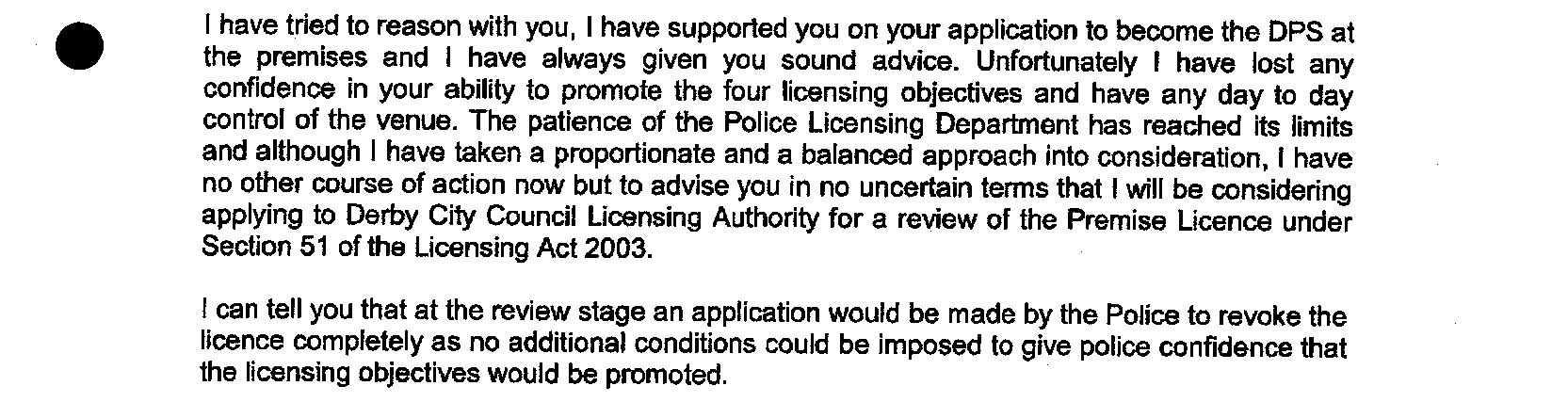 I have tried to reason with you, I have supported you on your application to become the DPS at the premises and I have always given you sound advice. Unfortunately I have lost any confidence in your ability to promote the four licensing objectives and have any day to day control of the venue. The patience of the Police Licensing Department has reached its limits and although I have taken a proportionate and a balanced approach into consideration, I have no other course of action now but to advise you in no uncertain terms that I will be considering applying to Derby City Council Licensing Authority for a review of the Premise Licence under Section 51 of the Licensing Act 2003.

I can tell you that at the review stage an application would be made by the Police to revoke the licence completely as no additional conditions could be imposed to give police confidence that the licensing objectives would be promoted.